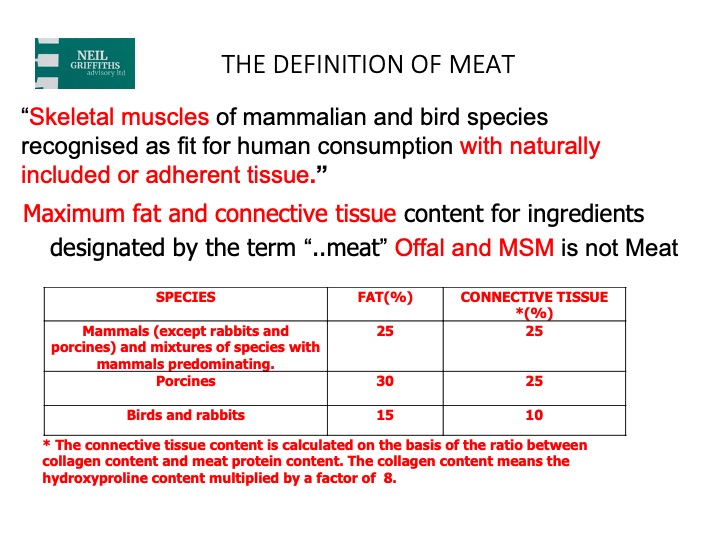 NEIL GRIFFITHS advisory ltd

THE DEFINITION OF MEAT

“Skeletal muscles of mammalian and bird species recognised as fit for human consumption with naturally included or adherent tissue.”

Maximum fat and connective tissue content for ingredients designated by the term “..meat” Offal and MSM is not Meat

| SPECIES | FAT(%) | CONNECTIVE TISSUE *(%) |
|---|---|---|
| Mammals (except rabbits and porcines) and mixtures of species with mammals predominating. | 25 | 25 |
| Porcines | 30 | 25 |
| Birds and rabbits | 15 | 10 |

* The connective tissue content is calculated on the basis of the ratio between collagen content and meat protein content. The collagen content means the hydroxyproline content multiplied by a factor of 8.